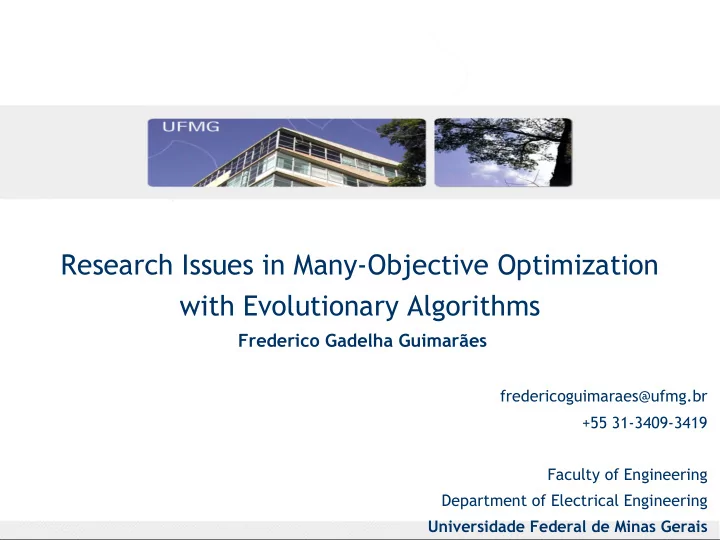 UFMG

Research Issues in Many-Objective Optimization with Evolutionary Algorithms

Frederico Gadelha Guimarães

fredericoguimaraes@ufmg.br
+55 31-3409-3419

Faculty of Engineering
Department of Electrical Engineering
Universidade Federal de Minas Gerais